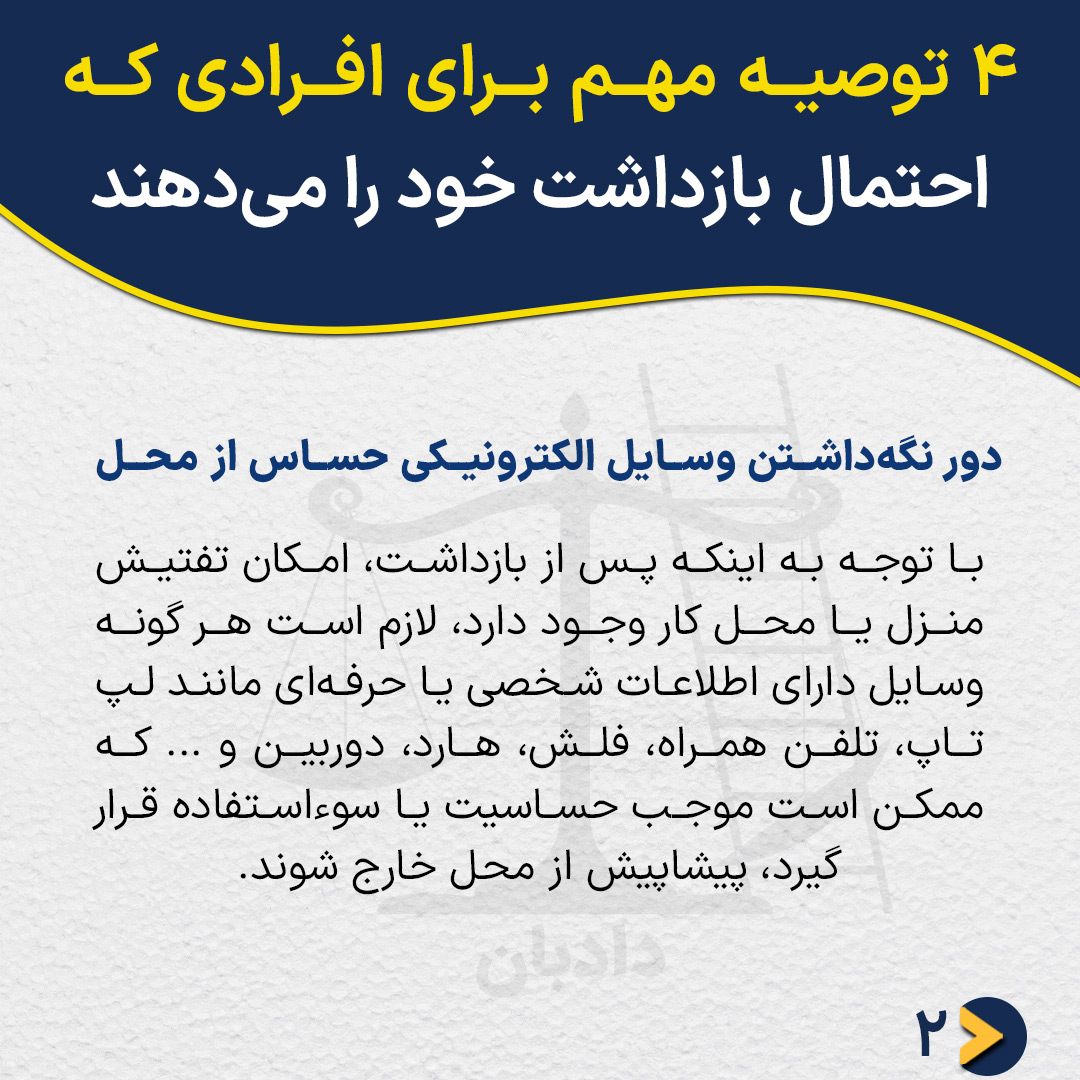 ۴ توصیه مهم برای افرادی که احتمال بازداشت خود را می‌دهند

دور نگه‌داشتن وسایل الکترونیکی حساس از محل

با توجه به اینکه پس از بازداشت، امکان تفتیش منزل یا محل کار وجود دارد، لازم است هر گونه وسایل دارای اطلاعات شخصی یا حرفه‌ای مانند لپ تاپ، تلفن همراه، فلش، هارد، دوربین و ... که ممکن است موجب حساسیت یا سوءاستفاده قرار گیرد، پیشاپیش از محل خارج شوند.

۲

دادبان